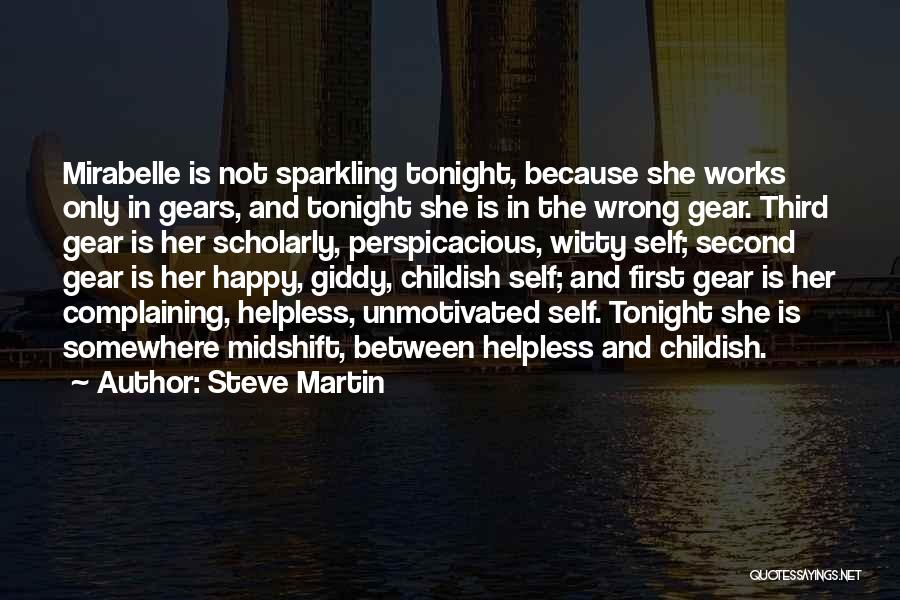 Mirabelle is not sparkling tonight, because she works only in gears, and tonight she is in the wrong gear. Third gear is her scholarly, perspicacious, witty self; second gear is her happy, giddy, childish self; and first gear is her complaining, helpless, unmotivated self. Tonight she is somewhere midshift, between helpless and childish.

~ Author: Steve Martin

QUOTESSAYINGS.NET